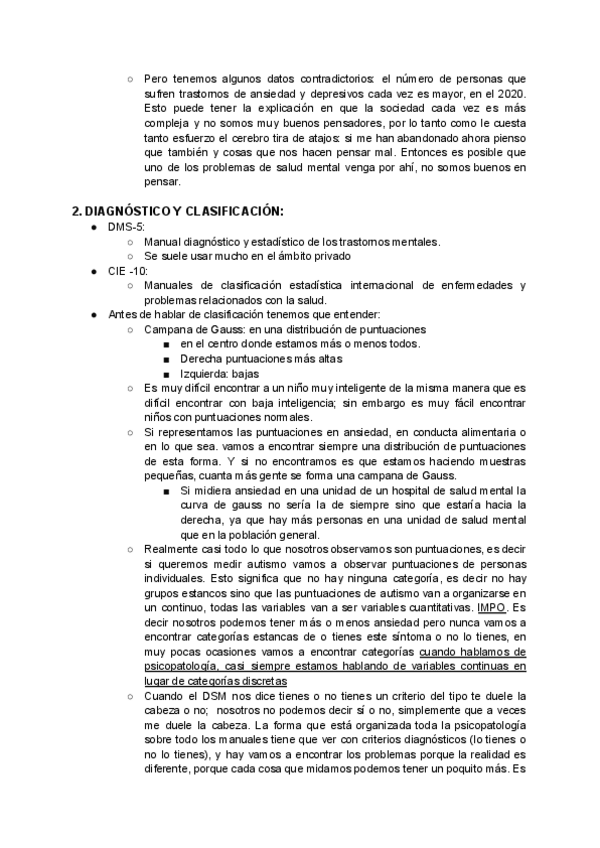 ○ Pero tenemos algunos datos contradictorios: el número de personas que sufren trastornos de ansiedad y depresivos cada vez es mayor, en el 2020. Esto puede tener la explicación en que la sociedad cada vez es más compleja y no somos muy buenos pensadores, por lo tanto como le cuesta tanto esfuerzo el cerebro tira de atajos: si me han abandonado ahora pienso que también y cosas que nos hacen pensar mal. Entonces es posible que uno de los problemas de salud mental venga por ahí, no somos buenos en pensar.

2. DIAGNÓSTICO Y CLASIFICACIÓN:

● DMS-5:
○ Manual diagnóstico y estadístico de los trastornos mentales.
○ Se suele usar mucho en el ámbito privado
● CIE -10:
○ Manuales de clasificación estadística internacional de enfermedades y problemas relacionados con la salud.
● Antes de hablar de clasificación tenemos que entender:
○ Campana de Gauss: en una distribución de puntuaciones
■ en el centro donde estamos más o menos todos.
■ Derecha puntuaciones más altas
■ Izquierda: bajas
○ Es muy difícil encontrar a un niño muy inteligente de la misma manera que es difícil encontrar con baja inteligencia; sin embargo es muy fácil encontrar niños con puntuaciones normales.
○ Si representamos las puntuaciones en ansiedad, en conducta alimentaria o en lo que sea. vamos a encontrar siempre una distribución de puntuaciones de esta forma. Y si no encontramos es que estamos haciendo muestras pequeñas, cuanta más gente se forma una campana de Gauss.
■ Si midiera ansiedad en una unidad de un hospital de salud mental la curva de gauss no sería la de siempre sino que estaría hacia la derecha, ya que hay más personas en una unidad de salud mental que en la población general.
○ Realmente casi todo lo que nosotros observamos son puntuaciones, es decir si queremos medir autismo vamos a observar puntuaciones de personas individuales. Esto significa que no hay ninguna categoría, es decir no hay grupos estancos sino que las puntuaciones de autismo van a organizarse en un continuo, todas las variables van a ser variables cuantitativas. IMPO. Es decir nosotros podemos tener más o menos ansiedad pero nunca vamos a encontrar categorías estancas de o tienes este síntoma o no lo tienes, en muy pocas ocasiones vamos a encontrar categorías cuando hablamos de psicopatología, casi siempre estamos hablando de variables continuas en lugar de categorías discretas
○ Cuando el DSM nos dice tienes o no tienes un criterio del tipo te duele la cabeza o no; nosotros no podemos decir sí o no, simplemente que a veces me duele la cabeza. La forma que está organizada toda la psicopatología sobre todo los manuales tiene que ver con criterios diagnósticos (lo tienes o no lo tienes), y hay vamos a encontrar los problemas porque la realidad es diferente, porque cada cosa que midamos podemos tener un poquito más. Es